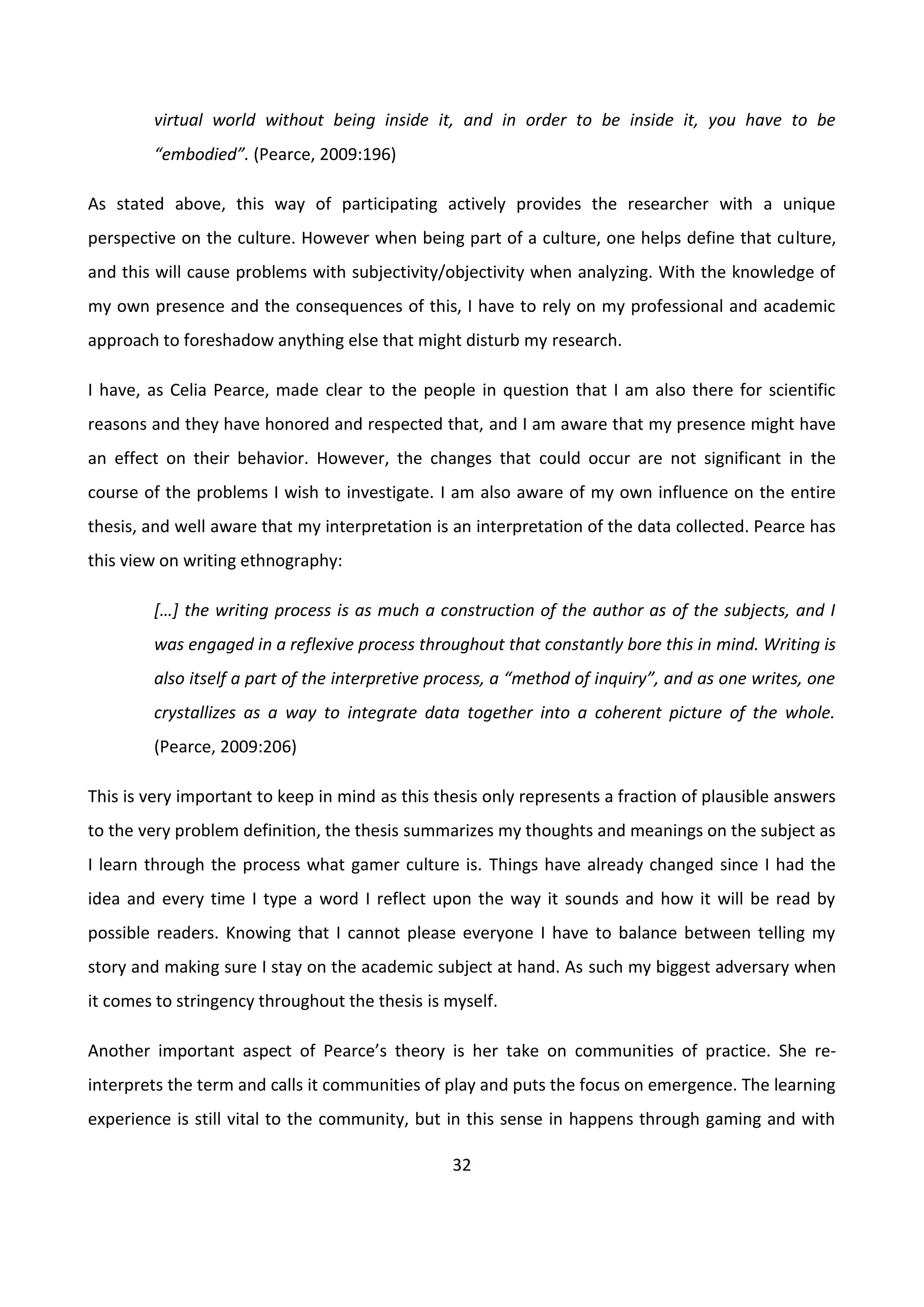 virtual world without being inside it, and in order to be inside it, you have to be "embodied". (Pearce, 2009:196)

As stated above, this way of participating actively provides the researcher with a unique perspective on the culture. However when being part of a culture, one helps define that culture, and this will cause problems with subjectivity/objectivity when analyzing. With the knowledge of my own presence and the consequences of this, I have to rely on my professional and academic approach to foreshadow anything else that might disturb my research.

I have, as Celia Pearce, made clear to the people in question that I am also there for scientific reasons and they have honored and respected that, and I am aware that my presence might have an effect on their behavior. However, the changes that could occur are not significant in the course of the problems I wish to investigate. I am also aware of my own influence on the entire thesis, and well aware that my interpretation is an interpretation of the data collected. Pearce has this view on writing ethnography:

[…] the writing process is as much a construction of the author as of the subjects, and I was engaged in a reflexive process throughout that constantly bore this in mind. Writing is also itself a part of the interpretive process, a "method of inquiry", and as one writes, one crystallizes as a way to integrate data together into a coherent picture of the whole. (Pearce, 2009:206)

This is very important to keep in mind as this thesis only represents a fraction of plausible answers to the very problem definition, the thesis summarizes my thoughts and meanings on the subject as I learn through the process what gamer culture is. Things have already changed since I had the idea and every time I type a word I reflect upon the way it sounds and how it will be read by possible readers. Knowing that I cannot please everyone I have to balance between telling my story and making sure I stay on the academic subject at hand. As such my biggest adversary when it comes to stringency throughout the thesis is myself.

Another important aspect of Pearce's theory is her take on communities of practice. She re-interprets the term and calls it communities of play and puts the focus on emergence. The learning experience is still vital to the community, but in this sense in happens through gaming and with

32